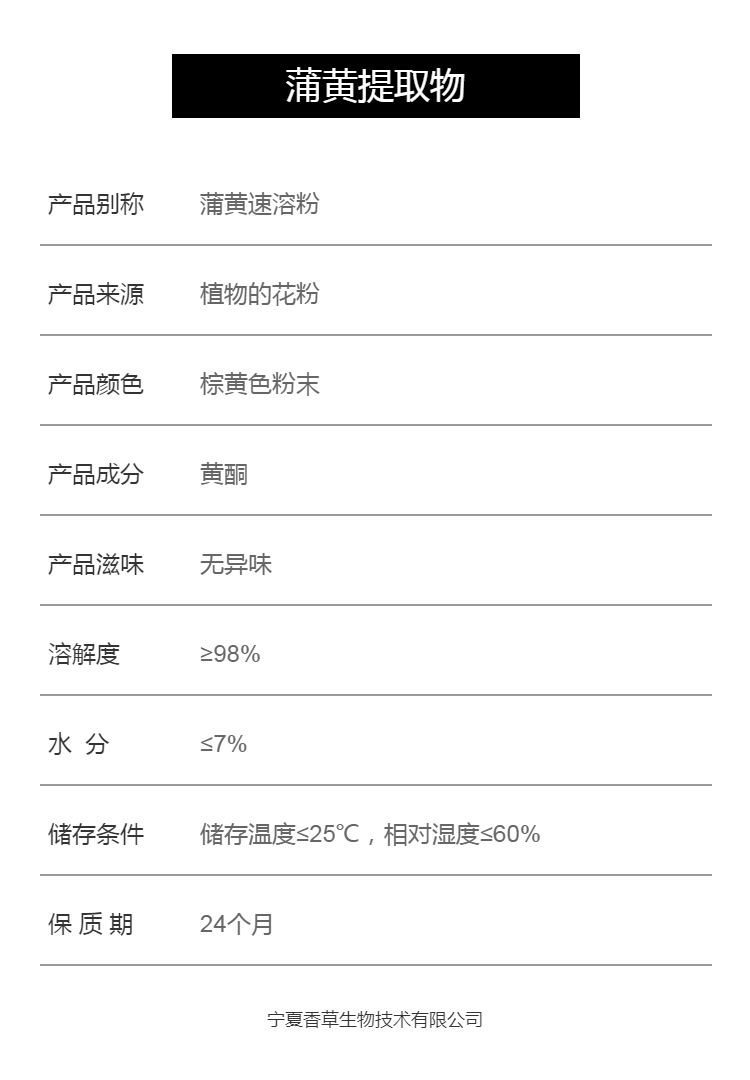 蒲黄提取物

产品别称 蒲黄速溶粉

产品来源 植物的花粉

产品颜色 棕黄色粉末

产品成分 黄酮

产品滋味 无异味

溶解度 ≥98%

水 分 ≤7%

储存条件 储存温度≤25℃，相对湿度≤60%

保 质 期 24个月

宁夏香草生物技术有限公司